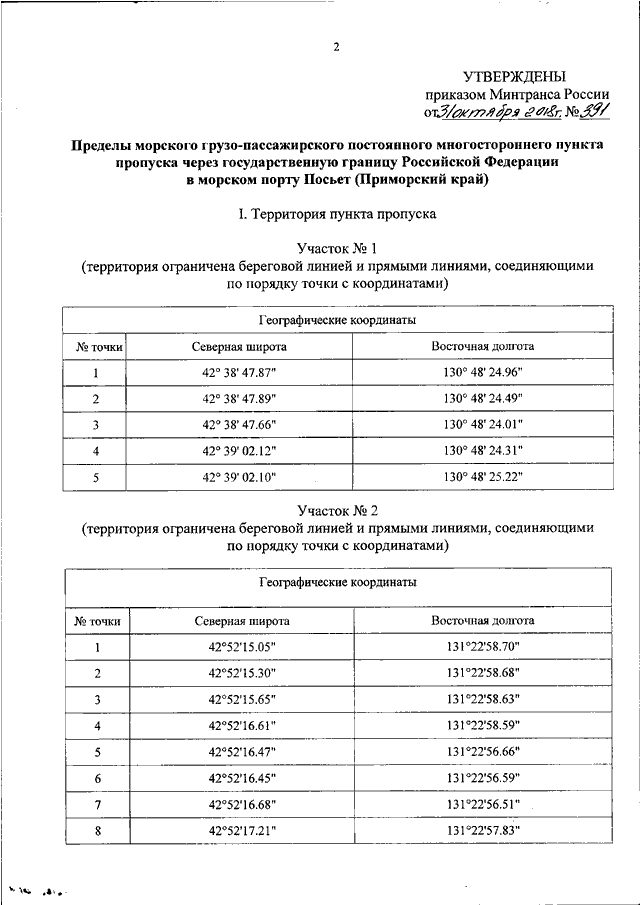 2

УТВЕРЖДЕНЫ
приказом Минтранса России
от 31 октября 2018г. № 391

Пределы морского грузо-пассажирского постоянного многостороннего пункта пропуска через государственную границу Российской Федерации в морском порту Посьет (Приморский край)

I. Территория пункта пропуска

Участок № 1
(территория ограничена береговой линией и прямыми линиями, соединяющими по порядку точки с координатами)

| Географические координаты | | |
|---|---|---|
| № точки | Северная широта | Восточная долгота |
| 1 | 42° 38' 47.87" | 130° 48' 24.96" |
| 2 | 42° 38' 47.89" | 130° 48' 24.49" |
| 3 | 42° 38' 47.66" | 130° 48' 24.01" |
| 4 | 42° 39' 02.12" | 130° 48' 24.31" |
| 5 | 42° 39' 02.10" | 130° 48' 25.22" |

Участок № 2
(территория ограничена береговой линией и прямыми линиями, соединяющими по порядку точки с координатами)

| Географические координаты | | |
|---|---|---|
| № точки | Северная широта | Восточная долгота |
| 1 | 42°52'15.05" | 131°22'58.70" |
| 2 | 42°52'15.30" | 131°22'58.68" |
| 3 | 42°52'15.65" | 131°22'58.63" |
| 4 | 42°52'16.61" | 131°22'58.59" |
| 5 | 42°52'16.47" | 131°22'56.66" |
| 6 | 42°52'16.45" | 131°22'56.59" |
| 7 | 42°52'16.68" | 131°22'56.51" |
| 8 | 42°52'17.21" | 131°22'57.83" |